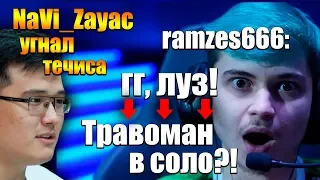 NaVi_Zayac угнал течиса

ramzes666:

гг, луз!

Травоман в соло?!